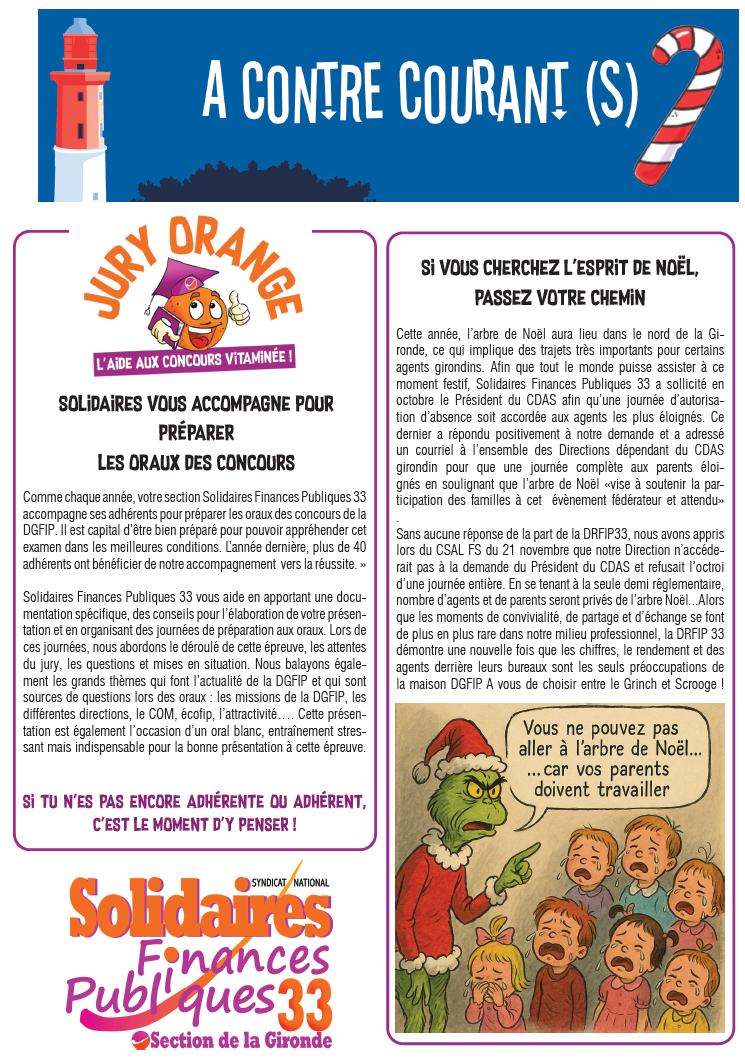 A CONTRE COURANT (S)

JURY ORANGE

L'AIDE AUX CONCOURS VITAMINÉE !

SOLIDAIRES VOUS ACCOMPAGNE POUR PRÉPARER LES ORAUX DES CONCOURS

Comme chaque année, votre section Solidaires Finances Publiques 33 accompagne ses adhérents pour préparer les oraux des concours de la DGFIP. Il est capital d'être bien préparé pour pouvoir appréhender cet examen dans les meilleures conditions. L'année dernière, plus de 40 adhérents ont bénéficier de notre accompagnement vers la réussite. »

Solidaires Finances Publiques 33 vous aide en apportant une documentation spécifique, des conseils pour l'élaboration de votre présentation et en organisant des journées de préparation aux oraux. Lors de ces journées, nous abordons le déroulé de cette épreuve, les attentes du jury, les questions et mises en situation. Nous balayons également les grands thèmes qui font l'actualité de la DGFIP et qui sont sources de questions lors des oraux : les missions de la DGFIP, les différentes directions, le COM, écofip, l'attractivité…. Cette présentation est également l'occasion d'un oral blanc, entraînement stressant mais indispensable pour la bonne présentation à cette épreuve.

SI TU N'ES PAS ENCORE ADHÉRENTE OU ADHÉRENT, C'EST LE MOMENT D'Y PENSER !

SYNDICAT NATIONAL
Solidaires
Finances
Publiques 33
Section de la Gironde

SI VOUS CHERCHEZ L'ESPRIT DE NOËL, PASSEZ VOTRE CHEMIN

Cette année, l'arbre de Noël aura lieu dans le nord de la Gironde, ce qui implique des trajets très importants pour certains agents girondins. Afin que tout le monde puisse assister à ce moment festif, Solidaires Finances Publiques 33 a sollicité en octobre le Président du CDAS afin qu'une journée d'autorisation d'absence soit accordée aux agents les plus éloignés. Ce dernier a répondu positivement à notre demande et a adressé un courriel à l'ensemble des Directions dépendant du CDAS girondin pour que une journée complète aux parents éloignés en soulignant que l'arbre de Noël «vise à soutenir la participation des familles à cet évènement fédérateur et attendu» .

Sans aucune réponse de la part de la DRFIP33, nous avons appris lors du CSAL FS du 21 novembre que notre Direction n'accéderait pas à la demande du Président du CDAS et refusait l'octroi d'une journée entière. En se tenant à la seule demi réglementaire, nombre d'agents et de parents seront privés de l'arbre Noël...Alors que les moments de convivialité, de partage et d'échange se font de plus en plus rare dans notre milieu professionnel, la DRFIP 33 démontre une nouvelle fois que les chiffres, le rendement et des agents derrière leurs bureaux sont les seuls préoccupations de la maison DGFIP. A vous de choisir entre le Grinch et Scrooge !

Vous ne pouvez pas aller à l'arbre de Noël... ...car vos parents doivent travailler